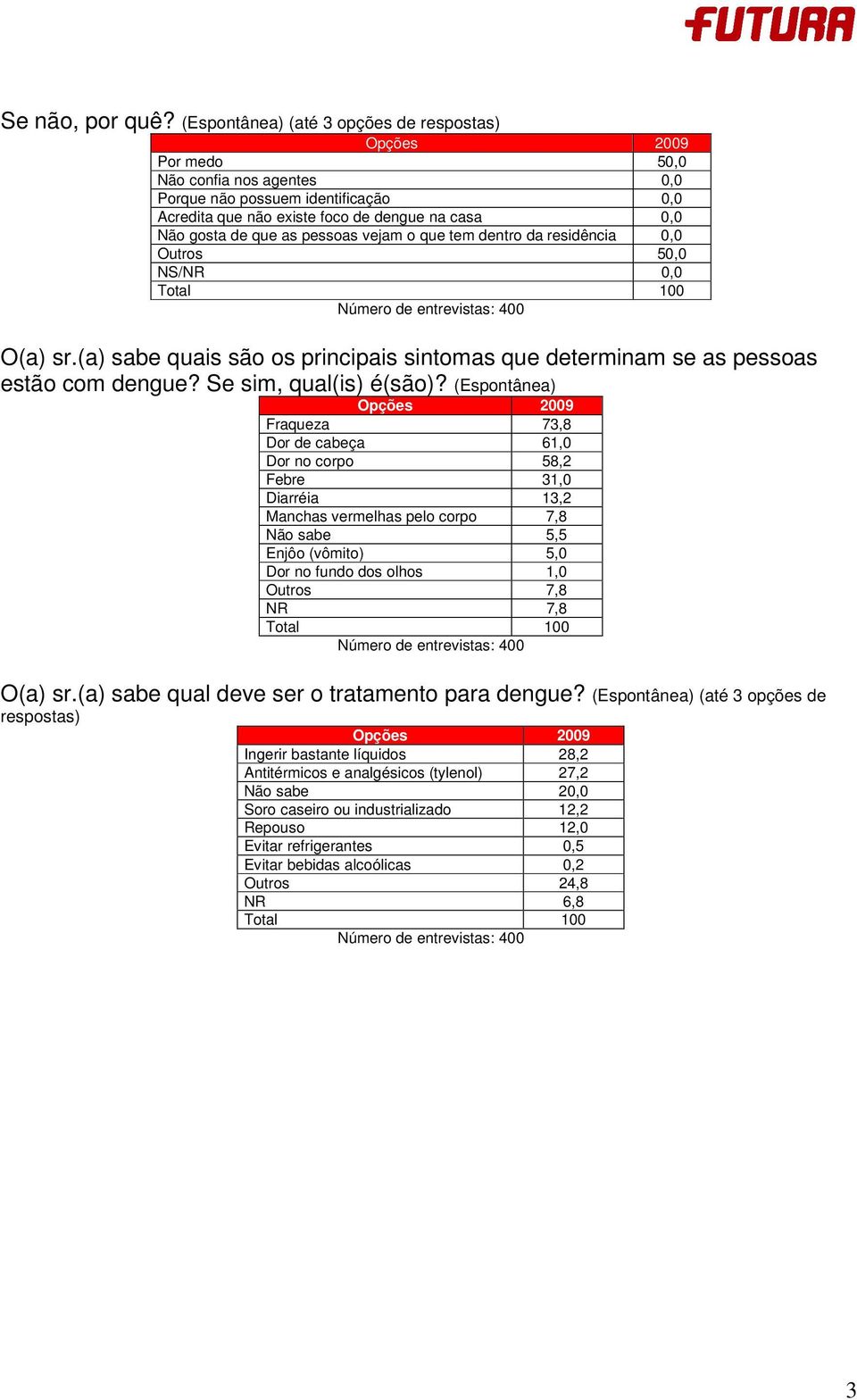 FUTURA

Se não, por quê? (Espontânea) (até 3 opções de respostas)

| Opções | 2009 |
|---|---|
| Por medo | 50,0 |
| Não confia nos agentes | 0,0 |
| Porque não possuem identificação | 0,0 |
| Acredita que não existe foco de dengue na casa | 0,0 |
| Não gosta de que as pessoas vejam o que tem dentro da residência | 0,0 |
| Outros | 50,0 |
| NS/NR | 0,0 |
| Total | 100 |

Número de entrevistas: 400

O(a) sr.(a) sabe quais são os principais sintomas que determinam se as pessoas estão com dengue? Se sim, qual(is) é(são)? (Espontânea)

| Opções | 2009 |
|---|---|
| Fraqueza | 73,8 |
| Dor de cabeça | 61,0 |
| Dor no corpo | 58,2 |
| Febre | 31,0 |
| Diarréia | 13,2 |
| Manchas vermelhas pelo corpo | 7,8 |
| Não sabe | 5,5 |
| Enjôo (vômito) | 5,0 |
| Dor no fundo dos olhos | 1,0 |
| Outros | 7,8 |
| NR | 7,8 |
| Total | 100 |

Número de entrevistas: 400

O(a) sr.(a) sabe qual deve ser o tratamento para dengue? (Espontânea) (até 3 opções de respostas)

| Opções | 2009 |
|---|---|
| Ingerir bastante líquidos | 28,2 |
| Antitérmicos e analgésicos (tylenol) | 27,2 |
| Não sabe | 20,0 |
| Soro caseiro ou industrializado | 12,2 |
| Repouso | 12,0 |
| Evitar refrigerantes | 0,5 |
| Evitar bebidas alcoólicas | 0,2 |
| Outros | 24,8 |
| NR | 6,8 |
| Total | 100 |

Número de entrevistas: 400

3